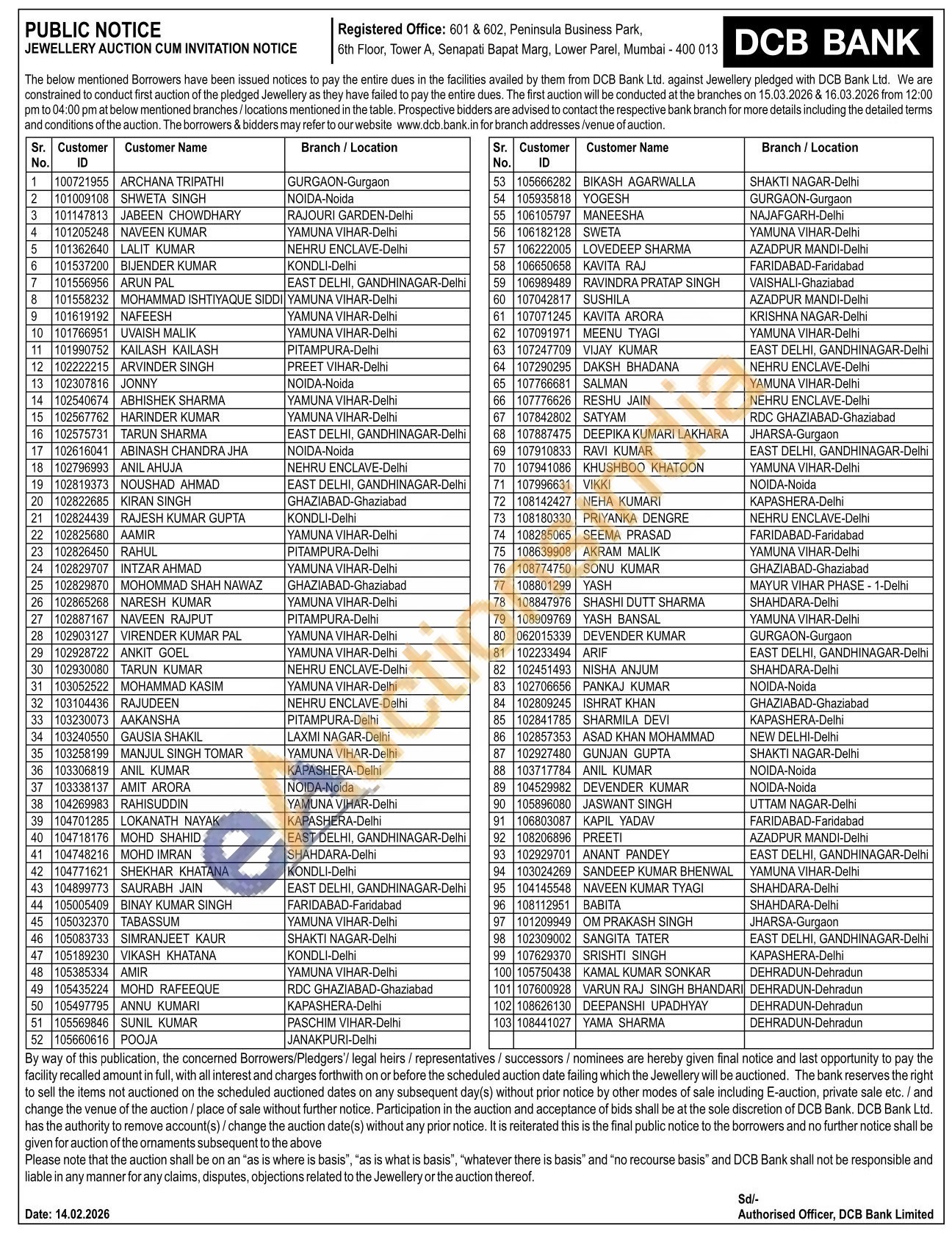 PUBLIC NOTICE
JEWELLERY AUCTION CUM INVITATION NOTICE

Registered Office: 601 & 602, Peninsula Business Park, 6th Floor, Tower A, Senapati Bapat Marg, Lower Parel, Mumbai - 400 013

DCB BANK

The below mentioned Borrowers have been issued notices to pay the entire dues in the facilities availed by them from DCB Bank Ltd. against Jewellery pledged with DCB Bank Ltd. We are constrained to conduct first auction of the pledged Jewellery as they have failed to pay the entire dues. The first auction will be conducted at the branches on 15.03.2026 & 16.03.2026 from 12:00 pm to 04:00 pm at below mentioned branches / locations mentioned in the table. Prospective bidders are advised to contact the respective bank branch for more details including the detailed terms and conditions of the auction. The borrowers & bidders may refer to our website www.dcb.bank.in for branch addresses /venue of auction.

| Sr. No. | Customer ID | Customer Name | Branch / Location |
|---|---|---|---|
| 1 | 100721955 | ARCHANA TRIPATHI | GURGAON-Gurgaon |
| 2 | 101009108 | SHWETA SINGH | NOIDA-Noida |
| 3 | 101147813 | JABEEN CHOWDHARY | RAJOURI GARDEN-Delhi |
| 4 | 101205248 | NAVEEN KUMAR | YAMUNA VIHAR-Delhi |
| 5 | 101362640 | LALIT KUMAR | NEHRU ENCLAVE-Delhi |
| 6 | 101537200 | BIJENDER KUMAR | KONDLI-Delhi |
| 7 | 101556956 | ARUN PAL | EAST DELHI, GANDHINAGAR-Delhi |
| 8 | 101558232 | MOHAMMAD ISHTIYAQUE SIDDI | YAMUNA VIHAR-Delhi |
| 9 | 101619192 | NAFEESH | YAMUNA VIHAR-Delhi |
| 10 | 101766951 | UVAISH MALIK | YAMUNA VIHAR-Delhi |
| 11 | 101990752 | KAILASH KAILASH | PITAMPURA-Delhi |
| 12 | 102222215 | ARVINDER SINGH | PREET VIHAR-Delhi |
| 13 | 102307816 | JONNY | NOIDA-Noida |
| 14 | 102540674 | ABHISHEK SHARMA | YAMUNA VIHAR-Delhi |
| 15 | 102567762 | HARINDER KUMAR | YAMUNA VIHAR-Delhi |
| 16 | 102575731 | TARUN SHARMA | EAST DELHI, GANDHINAGAR-Delhi |
| 17 | 102616041 | ABINASH CHANDRA JHA | NOIDA-Noida |
| 18 | 102796993 | ANIL AHUJA | NEHRU ENCLAVE-Delhi |
| 19 | 102819373 | NOUSHAD AHMAD | EAST DELHI, GANDHINAGAR-Delhi |
| 20 | 102822685 | KIRAN SINGH | GHAZIABAD-Ghaziabad |
| 21 | 102824439 | RAJESH KUMAR GUPTA | KONDLI-Delhi |
| 22 | 102825680 | AAMIR | YAMUNA VIHAR-Delhi |
| 23 | 102826450 | RAHUL | PITAMPURA-Delhi |
| 24 | 102829707 | INTZAR AHMAD | YAMUNA VIHAR-Delhi |
| 25 | 102829870 | MOHOMMAD SHAH NAWAZ | GHAZIABAD-Ghaziabad |
| 26 | 102865268 | NARESH KUMAR | YAMUNA VIHAR-Delhi |
| 27 | 102887167 | NAVEEN RAJPUT | PITAMPURA-Delhi |
| 28 | 102903127 | VIRENDER KUMAR PAL | YAMUNA VIHAR-Delhi |
| 29 | 102928722 | ANKIT GOEL | YAMUNA VIHAR-Delhi |
| 30 | 102930080 | TARUN KUMAR | NEHRU ENCLAVE-Delhi |
| 31 | 103052522 | MOHAMMAD KASIM | YAMUNA VIHAR-Delhi |
| 32 | 103104436 | RAJUDEEN | NEHRU ENCLAVE-Delhi |
| 33 | 103230073 | AAKANSHA | PITAMPURA-Delhi |
| 34 | 103240550 | GAUSIA SHAKIL | LAXMI NAGAR-Delhi |
| 35 | 103258199 | MANJUL SINGH TOMAR | YAMUNA VIHAR-Delhi |
| 36 | 103306819 | ANIL KUMAR | KAPASHERA-Delhi |
| 37 | 103338137 | AMIT ARORA | NOIDA-Noida |
| 38 | 104269983 | RAHISUDDIN | YAMUNA VIHAR-Delhi |
| 39 | 104701285 | LOKANATH NAYAK | KAPASHERA-Delhi |
| 40 | 104718176 | MOHD SHAHID | EAST DELHI, GANDHINAGAR-Delhi |
| 41 | 104748216 | MOHD IMRAN | SHAHDARA-Delhi |
| 42 | 104771621 | SHEKHAR KHATANA | KONDLI-Delhi |
| 43 | 104899773 | SAURABH JAIN | EAST DELHI, GANDHINAGAR-Delhi |
| 44 | 105005409 | BINAY KUMAR SINGH | FARIDABAD-Faridabad |
| 45 | 105032370 | TABASSUM | YAMUNA VIHAR-Delhi |
| 46 | 105083733 | SIMRANJEET KAUR | SHAKTI NAGAR-Delhi |
| 47 | 105189230 | VIKASH KHATANA | KONDLI-Delhi |
| 48 | 105385334 | AMIR | YAMUNA VIHAR-Delhi |
| 49 | 105435224 | MOHD RAFEEQUE | RDC GHAZIABAD-Ghaziabad |
| 50 | 105497795 | ANNU KUMARI | KAPASHERA-Delhi |
| 51 | 105569846 | SUNIL KUMAR | PASCHIM VIHAR-Delhi |
| 52 | 105660616 | POOJA | JANAKPURI-Delhi |

| Sr. No. | Customer ID | Customer Name | Branch / Location |
|---|---|---|---|
| 53 | 105666282 | BIKASH AGARWALLA | SHAKTI NAGAR-Delhi |
| 54 | 105935818 | YOGESH | GURGAON-Gurgaon |
| 55 | 106105797 | MANEESHA | NAJAFGARH-Delhi |
| 56 | 106182128 | SWETA | YAMUNA VIHAR-Delhi |
| 57 | 106222005 | LOVEDEEP SHARMA | AZADPUR MANDI-Delhi |
| 58 | 106650658 | KAVITA RAJ | FARIDABAD-Faridabad |
| 59 | 106989489 | RAVINDRA PRATAP SINGH | VAISHALI-Ghaziabad |
| 60 | 107042817 | SUSHILA | AZADPUR MANDI-Delhi |
| 61 | 107071245 | KAVITA ARORA | KRISHNA NAGAR-Delhi |
| 62 | 107091971 | MEENU TYAGI | YAMUNA VIHAR-Delhi |
| 63 | 107247709 | VIJAY KUMAR | EAST DELHI, GANDHINAGAR-Delhi |
| 64 | 107290295 | DAKSH BHADANA | NEHRU ENCLAVE-Delhi |
| 65 | 107766681 | SALMAN | YAMUNA VIHAR-Delhi |
| 66 | 107776626 | RESHU JAIN | NEHRU ENCLAVE-Delhi |
| 67 | 107842802 | SATYAM | RDC GHAZIABAD-Ghaziabad |
| 68 | 107887475 | DEEPIKA KUMARI LAKHARA | JHARSA-Gurgaon |
| 69 | 107910833 | RAVI KUMAR | EAST DELHI, GANDHINAGAR-Delhi |
| 70 | 107941086 | KHUSHBOO KHATOON | YAMUNA VIHAR-Delhi |
| 71 | 107996631 | VIKKI | NOIDA-Noida |
| 72 | 108142427 | NEHA KUMARI | KAPASHERA-Delhi |
| 73 | 108180330 | PRIYANKA DENGRE | NEHRU ENCLAVE-Delhi |
| 74 | 108285065 | SEEMA PRASAD | FARIDABAD-Faridabad |
| 75 | 108639908 | AKRAM MALIK | YAMUNA VIHAR-Delhi |
| 76 | 108774750 | SONU KUMAR | GHAZIABAD-Ghaziabad |
| 77 | 108801299 | YASH | MAYUR VIHAR PHASE - 1-Delhi |
| 78 | 108847976 | SHASHI DUTT SHARMA | SHAHDARA-Delhi |
| 79 | 108909769 | YASH BANSAL | YAMUNA VIHAR-Delhi |
| 80 | 062015339 | DEVENDER KUMAR | GURGAON-Gurgaon |
| 81 | 102233494 | ARIF | EAST DELHI, GANDHINAGAR-Delhi |
| 82 | 102451493 | NISHA ANJUM | SHAHDARA-Delhi |
| 83 | 102706656 | PANKAJ KUMAR | NOIDA-Noida |
| 84 | 102809245 | ISHRAT KHAN | GHAZIABAD-Ghaziabad |
| 85 | 102841785 | SHARMILA DEVI | KAPASHERA-Delhi |
| 86 | 102857353 | ASAD KHAN MOHAMMAD | NEW DELHI-Delhi |
| 87 | 102927480 | GUNJAN GUPTA | SHAKTI NAGAR-Delhi |
| 88 | 103717784 | ANIL KUMAR | NOIDA-Noida |
| 89 | 104529982 | DEVENDER KUMAR | NOIDA-Noida |
| 90 | 105896080 | JASWANT SINGH | UTTAM NAGAR-Delhi |
| 91 | 106803087 | KAPIL YADAV | FARIDABAD-Faridabad |
| 92 | 108206896 | PREETI | AZADPUR MANDI-Delhi |
| 93 | 102929701 | ANANT PANDEY | EAST DELHI, GANDHINAGAR-Delhi |
| 94 | 103024269 | SANDEEP KUMAR BHENWAL | YAMUNA VIHAR-Delhi |
| 95 | 104145548 | NAVEEN KUMAR TYAGI | SHAHDARA-Delhi |
| 96 | 108112951 | BABITA | SHAHDARA-Delhi |
| 97 | 101209949 | OM PRAKASH SINGH | JHARSA-Gurgaon |
| 98 | 102309002 | SANGITA TATER | EAST DELHI, GANDHINAGAR-Delhi |
| 99 | 107629370 | SRISHTI SINGH | KAPASHERA-Delhi |
| 100 | 105750438 | KAMAL KUMAR SONKAR | DEHRADUN-Dehradun |
| 101 | 107600928 | VARUN RAJ SINGH BHANDARI | DEHRADUN-Dehradun |
| 102 | 108626130 | DEEPANSHI UPADHYAY | DEHRADUN-Dehradun |
| 103 | 108441027 | YAMA SHARMA | DEHRADUN-Dehradun |

By way of this publication, the concerned Borrowers/Pledgers'/ legal heirs / representatives / successors / nominees are hereby given final notice and last opportunity to pay the facility recalled amount in full, with all interest and charges forthwith on or before the scheduled auction date failing which the Jewellery will be auctioned. The bank reserves the right to sell the items not auctioned on the scheduled auctioned dates on any subsequent day(s) without prior notice by other modes of sale including E-auction, private sale etc. / and change the venue of the auction / place of sale without further notice. Participation in the auction and acceptance of bids shall be at the sole discretion of DCB Bank. DCB Bank Ltd. has the authority to remove account(s) / change the auction date(s) without any prior notice. It is reiterated this is the final public notice to the borrowers and no further notice shall be given for auction of the ornaments subsequent to the above
Please note that the auction shall be on an "as is where is basis", "as is what is basis", "whatever there is basis" and "no recourse basis" and DCB Bank shall not be responsible and liable in any manner for any claims, disputes, objections related to the Jewellery or the auction thereof.

Date: 14.02.2026

Sd/-
Authorised Officer, DCB Bank Limited

eAuctionsIndia